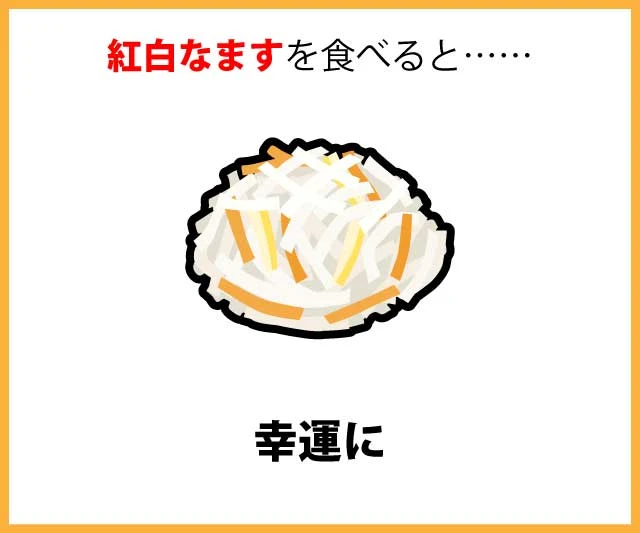 紅白なますを食べると……

幸運に